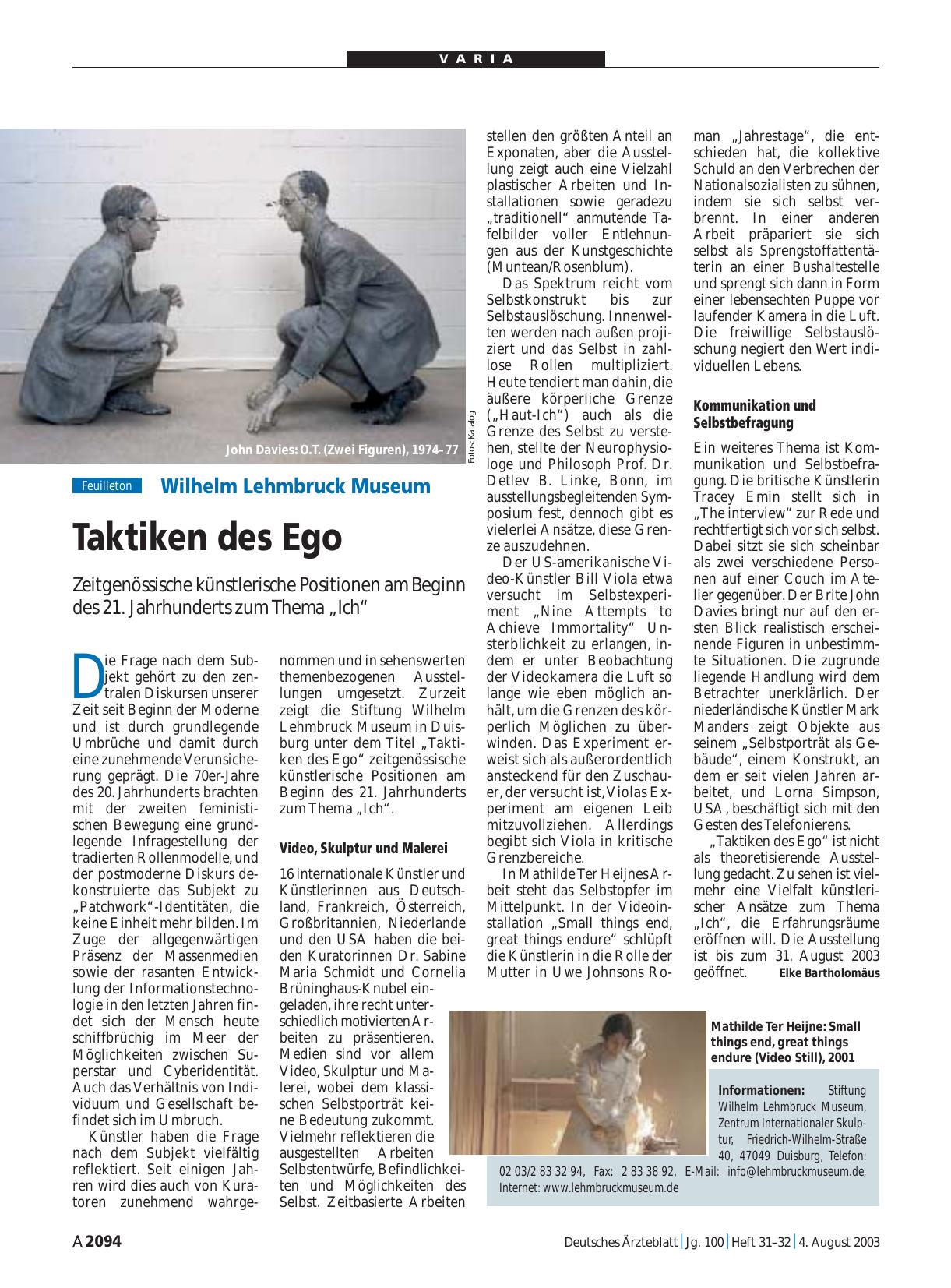 VARIA

John Davies: O.T. (Zwei Figuren), 1974–77

Fotos: Katalog

Feuilleton Wilhelm Lehmbruck Museum

Taktiken des Ego

Zeitgenössische künstlerische Positionen am Beginn des 21. Jahrhunderts zum Thema „Ich“

Die Frage nach dem Subjekt gehört zu den zentralen Diskursen unserer Zeit seit Beginn der Moderne und ist durch grundlegende Umbrüche und damit durch eine zunehmende Verunsicherung geprägt. Die 70er-Jahre des 20. Jahrhunderts brachten mit der zweiten feministischen Bewegung eine grundlegende Infragestellung der tradierten Rollenmodelle, und der postmoderne Diskurs dekonstruierte das Subjekt zu „Patchwork“-Identitäten, die keine Einheit mehr bilden. Im Zuge der allgegenwärtigen Präsenz der Massenmedien sowie der rasanten Entwicklung der Informationstechnologie in den letzten Jahren findet sich der Mensch heute schiffbrüchig im Meer der Möglichkeiten zwischen Superstar und Cyberidentität. Auch das Verhältnis von Individuum und Gesellschaft befindet sich im Umbruch.

Künstler haben die Frage nach dem Subjekt vielfältig reflektiert. Seit einigen Jahren wird dies auch von Kuratoren zunehmend wahrgenommen und in sehenswerten themenbezogenen Ausstellungen umgesetzt. Zurzeit zeigt die Stiftung Wilhelm Lehmbruck Museum in Duisburg unter dem Titel „Taktiken des Ego“ zeitgenössische künstlerische Positionen am Beginn des 21. Jahrhunderts zum Thema „Ich“.

Video, Skulptur und Malerei

16 internationale Künstler und Künstlerinnen aus Deutschland, Frankreich, Österreich, Großbritannien, Niederlande und den USA haben die beiden Kuratorinnen Dr. Sabine Maria Schmidt und Cornelia Brüninghaus-Knubel eingeladen, ihre recht unterschiedlich motivierten Arbeiten zu präsentieren. Medien sind vor allem Video, Skulptur und Malerei, wobei dem klassischen Selbstporträt keine Bedeutung zukommt. Vielmehr reflektieren die ausgestellten Arbeiten Selbstentwürfe, Befindlichkeiten und Möglichkeiten des Selbst. Zeitbasierte Arbeiten stellen den größten Anteil an Exponaten, aber die Ausstellung zeigt auch eine Vielzahl plastischer Arbeiten und Installationen sowie geradezu „traditionell“ anmutende Tafelbilder voller Entlehnungen aus der Kunstgeschichte (Muntean/Rosenblum).

Das Spektrum reicht vom Selbstkonstrukt bis zur Selbstauslöschung. Innenwelten werden nach außen projiziert und das Selbst in zahllose Rollen multipliziert. Heute tendiert man dahin, die äußere körperliche Grenze („Haut-Ich“) auch als die Grenze des Selbst zu verstehen, stellte der Neurophysiologe und Philosoph Prof. Dr. Detlev B. Linke, Bonn, im ausstellungsbegleitenden Symposium fest, dennoch gibt es vielerlei Ansätze, diese Grenze auszudehnen.

Der US-amerikanische Video-Künstler Bill Viola etwa versucht im Selbstexperiment „Nine Attempts to Achieve Immortality“ Unsterblichkeit zu erlangen, indem er unter Beobachtung der Videokamera die Luft so lange wie eben möglich anhält, um die Grenzen des körperlich Möglichen zu überwinden. Das Experiment erweist sich als außerordentlich ansteckend für den Zuschauer, der versucht ist, Violas Experiment am eigenen Leib mitzuvollziehen. Allerdings begibt sich Viola in kritische Grenzbereiche.

In Mathilde Ter Heijnes Arbeit steht das Selbstopfer im Mittelpunkt. In der Videoinstallation „Small things end, great things endure“ schlüpft die Künstlerin in die Rolle der Mutter in Uwe Johnsons Roman „Jahrestage“, die entschieden hat, die kollektive Schuld an den Verbrechen der Nationalsozialisten zu sühnen, indem sie sich selbst verbrennt. In einer anderen Arbeit präpariert sie sich selbst als Sprengstoffattentäterin an einer Bushaltestelle und sprengt sich dann in Form einer lebensechten Puppe vor laufender Kamera in die Luft. Die freiwillige Selbstauslöschung negiert den Wert individuellen Lebens.

Kommunikation und Selbstbefragung

Ein weiteres Thema ist Kommunikation und Selbstbefragung. Die britische Künstlerin Tracey Emin stellt sich in „The interview“ zur Rede und rechtfertigt sich vor sich selbst. Dabei sitzt sie sich scheinbar als zwei verschiedene Personen auf einer Couch im Atelier gegenüber. Der Brite John Davies bringt nur auf den ersten Blick realistisch erscheinende Figuren in unbestimmte Situationen. Die zugrunde liegende Handlung wird dem Betrachter unerklärlich. Der niederländische Künstler Mark Manders zeigt Objekte aus seinem „Selbstporträt als Gebäude“, einem Konstrukt, an dem er seit vielen Jahren arbeitet, und Lorna Simpson, USA, beschäftigt sich mit den Gesten des Telefonierens.

„Taktiken des Ego“ ist nicht als theoretisierende Ausstellung gedacht. Zu sehen ist vielmehr eine Vielfalt künstlerischer Ansätze zum Thema „Ich“, die Erfahrungsräume eröffnen will. Die Ausstellung ist bis zum 31. August 2003 geöffnet. Elke Bartholomäus

Mathilde Ter Heijne: Small things end, great things endure (Video Still), 2001

Informationen: Stiftung Wilhelm Lehmbruck Museum, Zentrum Internationaler Skulptur, Friedrich-Wilhelm-Straße 40, 47049 Duisburg, Telefon: 02 03/2 83 32 94, Fax: 2 83 38 92, E-Mail: info@lehmbruckmuseum.de, Internet: www.lehmbruckmuseum.de

A 2094 Deutsches Ärzteblatt | Jg. 100 | Heft 31–32 | 4. August 2003